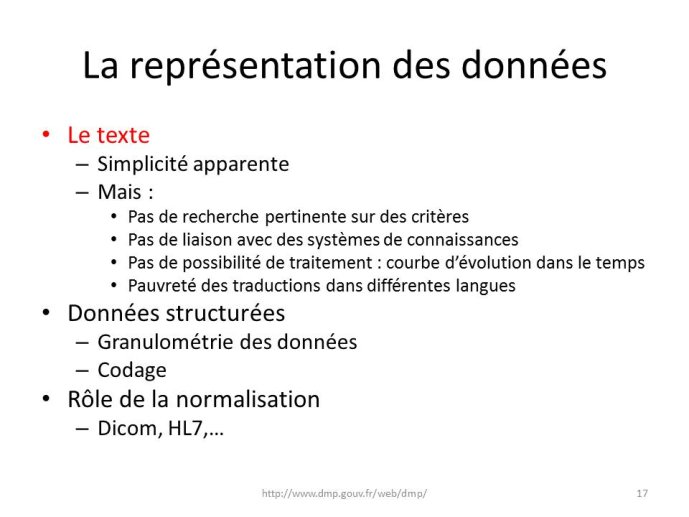 La représentation des données

• Le texte
– Simplicité apparente
– Mais :
• Pas de recherche pertinente sur des critères
• Pas de liaison avec des systèmes de connaissances
• Pas de possibilité de traitement : courbe d'évolution dans le temps
• Pauvreté des traductions dans différentes langues
• Données structurées
– Granulométrie des données
– Codage
• Rôle de la normalisation
– Dicom, HL7,…

http://www.dmp.gouv.fr/web/dmp/

17